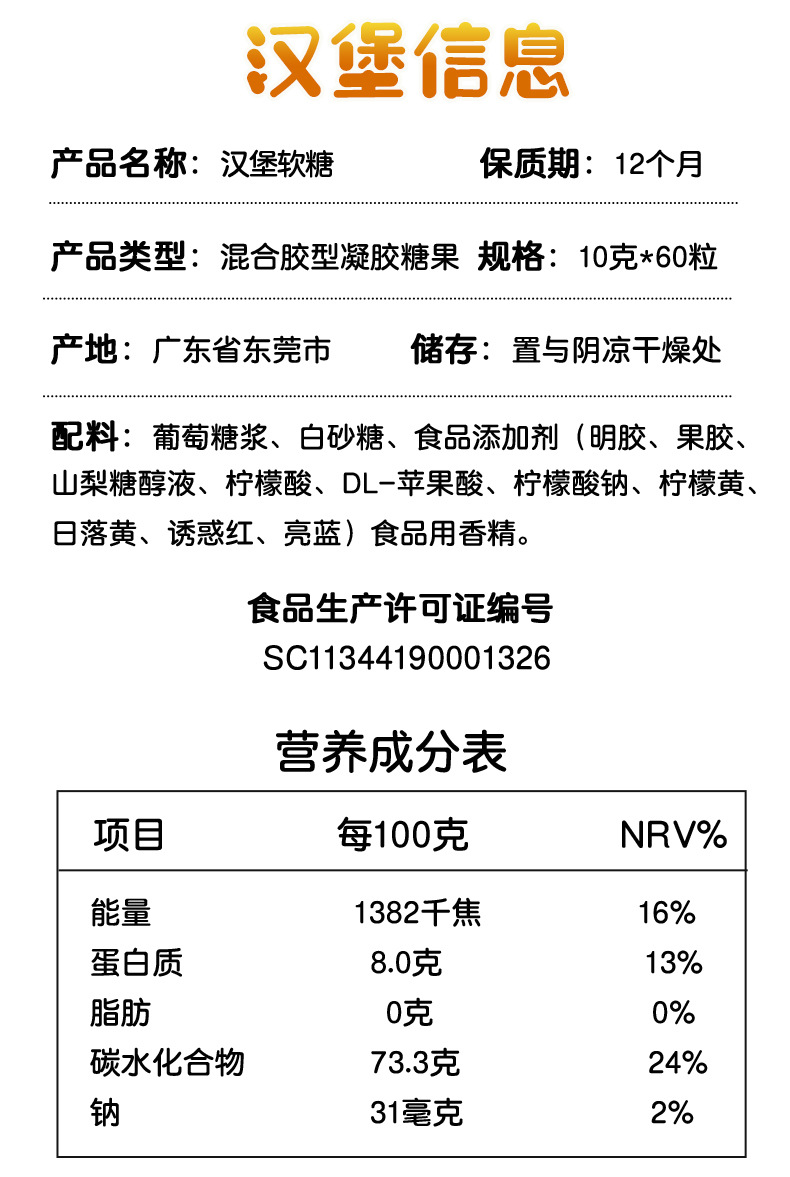 汉堡信息

产品名称：汉堡软糖 保质期：12个月

产品类型：混合胶型凝胶糖果 规格：10克*60粒

产地：广东省东莞市 储存：置与阴凉干燥处

配料：葡萄糖浆、白砂糖、食品添加剂（明胶、果胶、山梨糖醇液、柠檬酸、DL-苹果酸、柠檬酸钠、柠檬黄、日落黄、诱惑红、亮蓝）食品用香精。

食品生产许可证编号
SC11344190001326

营养成分表

| 项目 | 每100克 | NRV% |
|---|---|---|
| 能量 | 1382千焦 | 16% |
| 蛋白质 | 8.0克 | 13% |
| 脂肪 | 0克 | 0% |
| 碳水化合物 | 73.3克 | 24% |
| 钠 | 31毫克 | 2% |